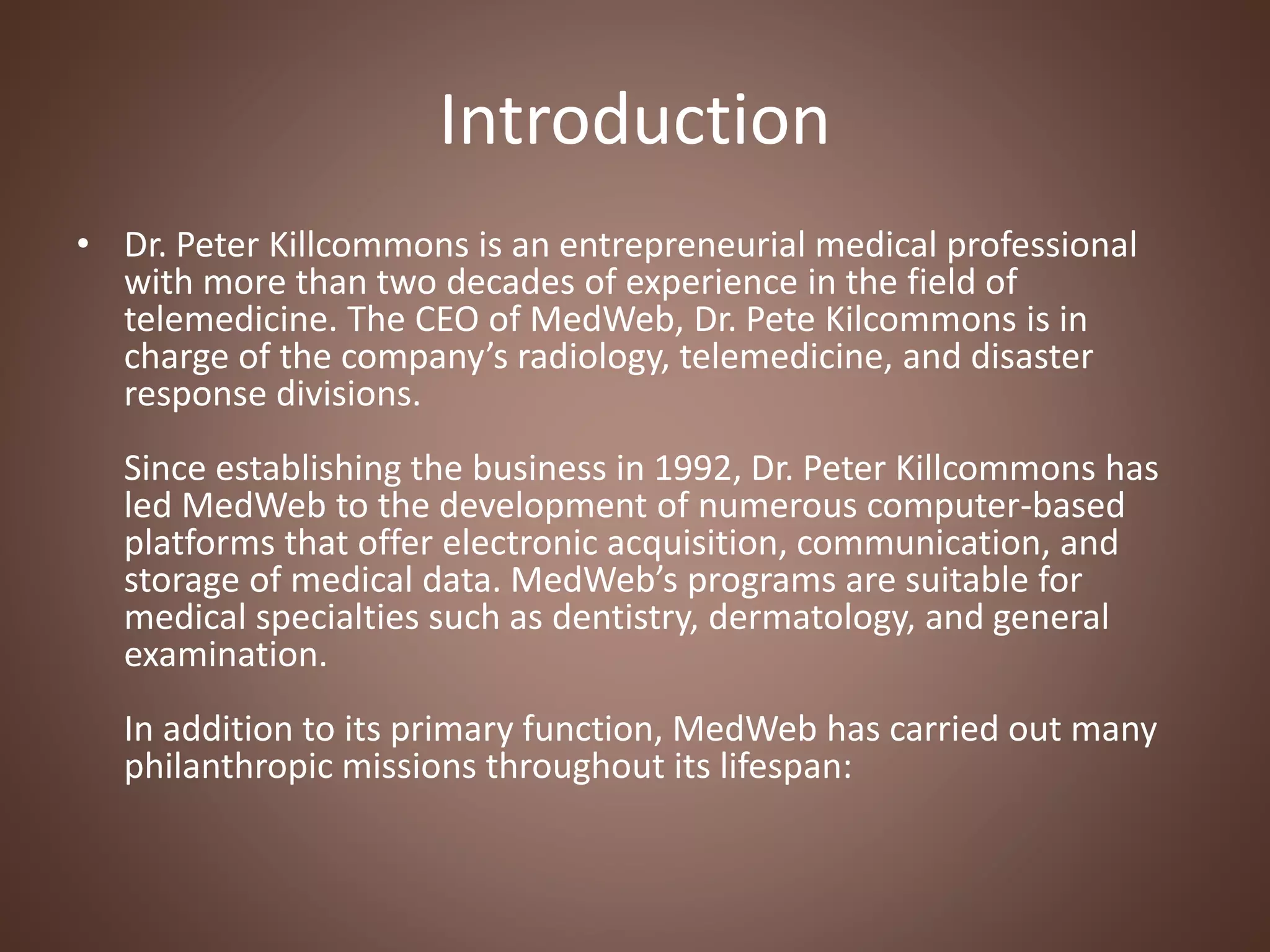 Introduction

• Dr. Peter Killcommons is an entrepreneurial medical professional with more than two decades of experience in the field of telemedicine. The CEO of MedWeb, Dr. Pete Kilcommons is in charge of the company’s radiology, telemedicine, and disaster response divisions.

Since establishing the business in 1992, Dr. Peter Killcommons has led MedWeb to the development of numerous computer-based platforms that offer electronic acquisition, communication, and storage of medical data. MedWeb’s programs are suitable for medical specialties such as dentistry, dermatology, and general examination.

In addition to its primary function, MedWeb has carried out many philanthropic missions throughout its lifespan: